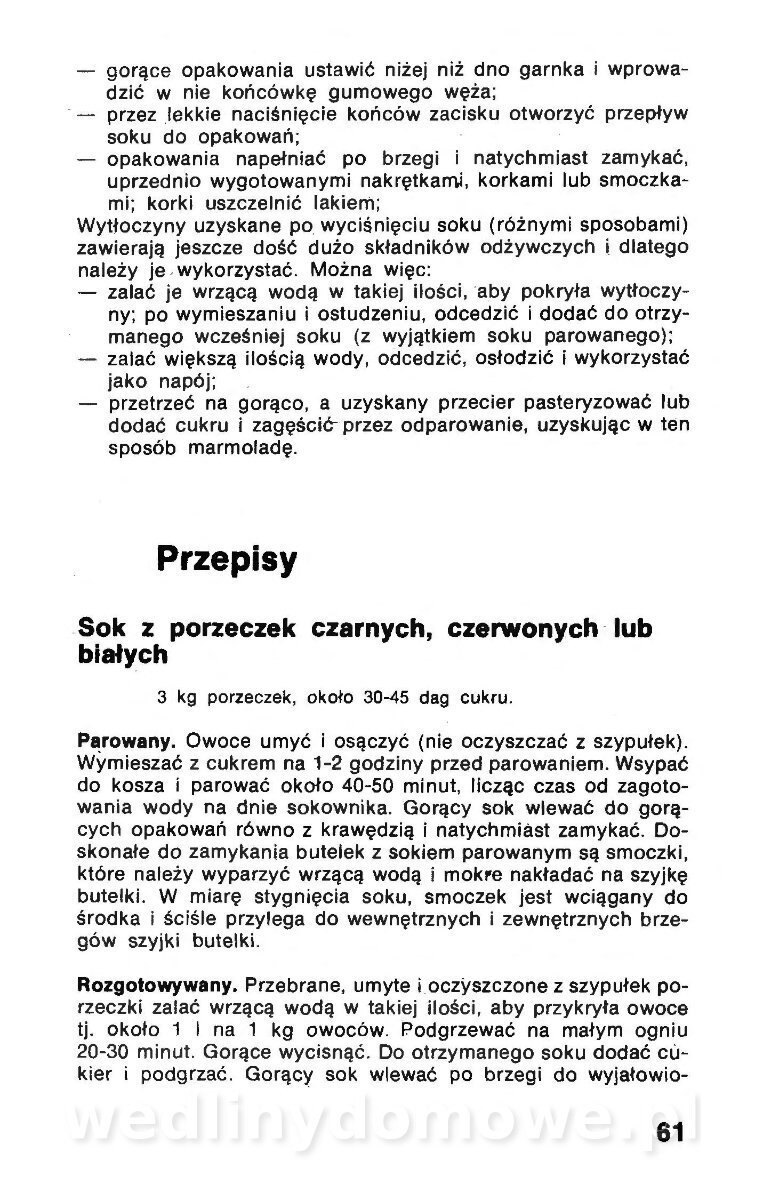 — gorące opakowania ustawić niżej niż dno garnka i wprowadzić w nie końcówkę gumowego węża;
— przez lekkie naciśnięcie końców zacisku otworzyć przepływ soku do opakowań;
— opakowania napełniać po brzegi i natychmiast zamykać, uprzednio wygotowanymi nakrętkami, korkami lub smoczkami; korki uszczelnić lakiem;
Wytłoczyny uzyskane po wyciśnięciu soku (różnymi sposobami) zawierają jeszcze dość dużo składników odżywczych i dlatego należy je wykorzystać. Można więc:
— zalać je wrzącą wodą w takiej ilości, aby pokryła wytłoczyny; po wymieszaniu i ostudzeniu, odcedzić i dodać do otrzymanego wcześniej soku (z wyjątkiem soku parowanego);
— zalać większą ilością wody, odcedzić, osłodzić i wykorzystać jako napój;
— przetrzeć na gorąco, a uzyskany przecier pasteryzować lub dodać cukru i zagęścić przez odparowanie, uzyskując w ten sposób marmoladę.

Przepisy

Sok z porzeczek czarnych, czerwonych lub białych

3 kg porzeczek, około 30-45 dag cukru.

Parowany. Owoce umyć i osączyć (nie oczyszczać z szypułek). Wymieszać z cukrem na 1-2 godziny przed parowaniem. Wsypać do kosza i parować około 40-50 minut, licząc czas od zagotowania wody na dnie sokownika. Gorący sok wlewać do gorących opakowań równo z krawędzią i natychmiast zamykać. Doskonałe do zamykania butelek z sokiem parowanym są smoczki, które należy wyparzyć wrzącą wodą i mokre nakładać na szyjkę butelki. W miarę stygnięcia soku, smoczek jest wciągany do środka i ściśle przylega do wewnętrznych i zewnętrznych brzegów szyjki butelki.

Rozgotowywany. Przebrane, umyte i oczyszczone z szypułek porzeczki zalać wrzącą wodą w takiej ilości, aby przykryła owoce tj. około 1 l na 1 kg owoców. Podgrzewać na małym ogniu 20-30 minut. Gorące wycisnąć. Do otrzymanego soku dodać cukier i podgrzać. Gorący sok wlewać po brzegi do wyjałowio-

wedlinydomowe.pl

61